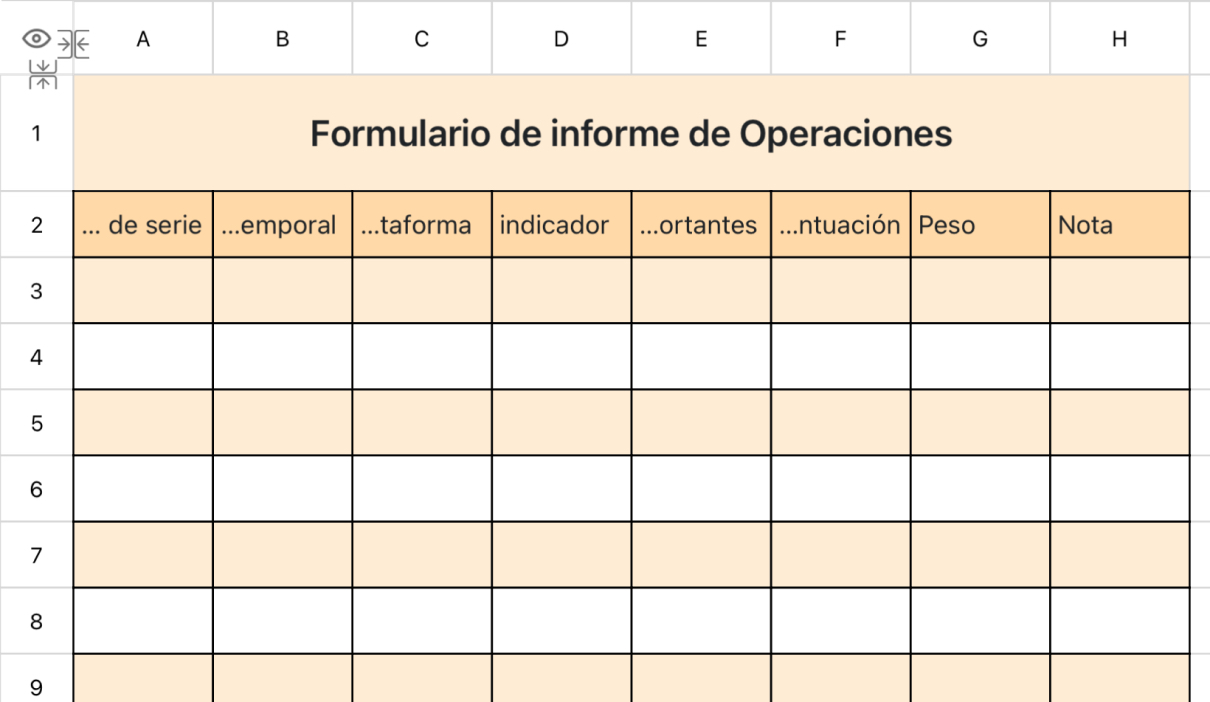 | | A | B | C | D | E | F | G | H |
|---|---|---|---|---|---|---|---|---|
| 1 | Formulario de informe de Operaciones | | | | | | | |
| 2 | ... de serie | ...emporal | ...taforma | indicador | ...ortantes | ...ntuación | Peso | Nota |
| 3 | | | | | | | | |
| 4 | | | | | | | | |
| 5 | | | | | | | | |
| 6 | | | | | | | | |
| 7 | | | | | | | | |
| 8 | | | | | | | | |
| 9 | | | | | | | | |